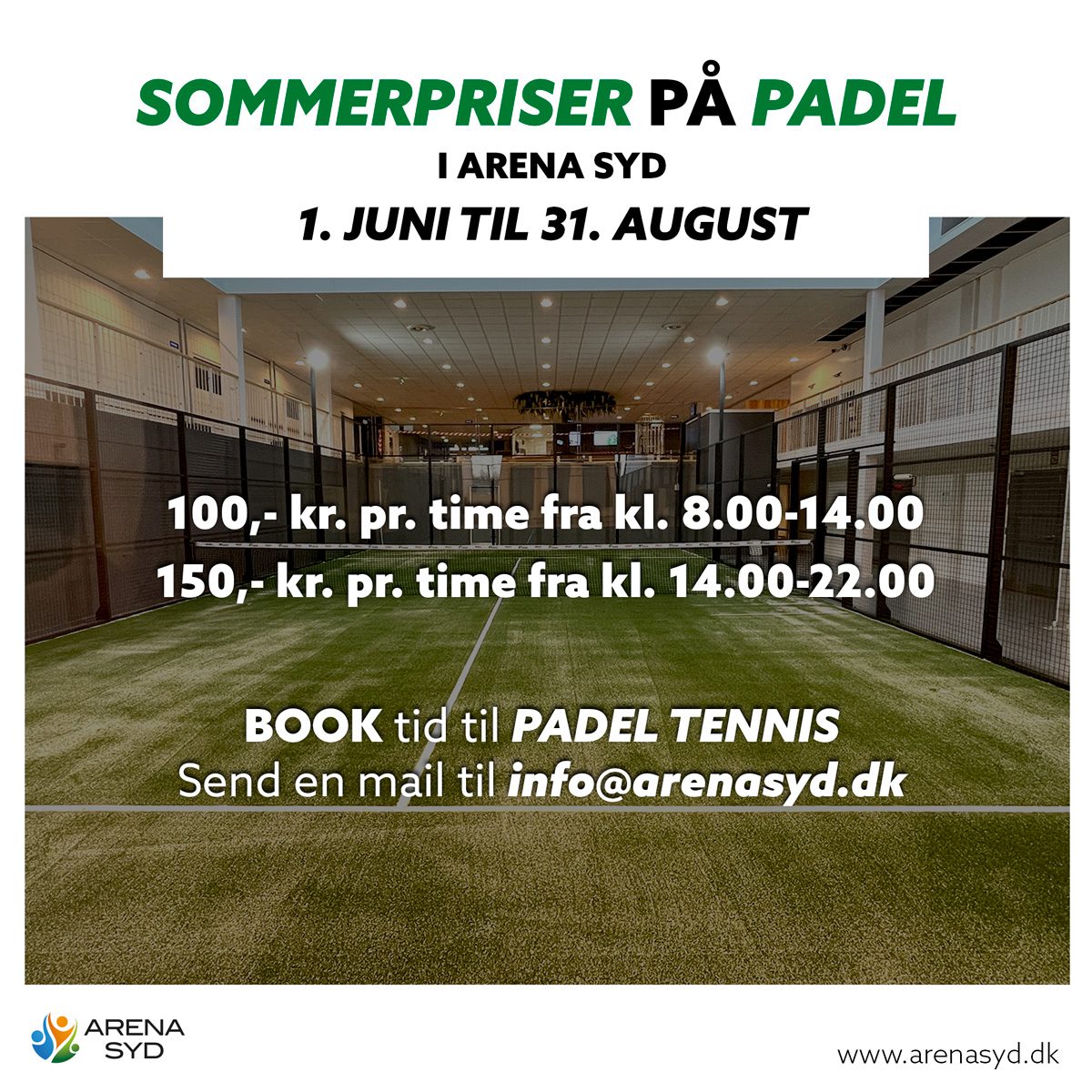 SOMMERPRISER PÅ PADEL
I ARENA SYD
1. JUNI TIL 31. AUGUST

100,- kr. pr. time fra kl. 8.00-14.00
150,- kr. pr. time fra kl. 14.00-22.00

BOOK tid til PADEL TENNIS
Send en mail til info@arenasyd.dk

ARENA SYD

www.arenasyd.dk